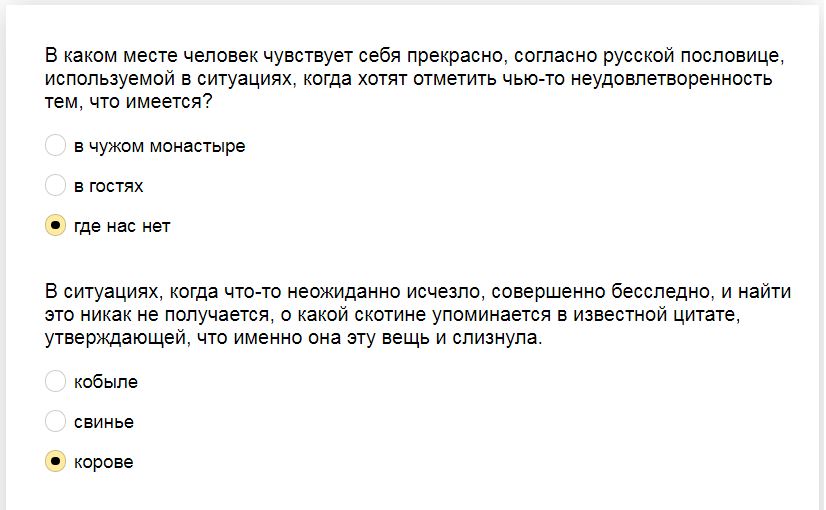 В каком месте человек чувствует себя прекрасно, согласно русской пословице, используемой в ситуациях, когда хотят отметить чью-то неудовлетворенность тем, что имеется?

в чужом монастыре

в гостях

где нас нет

В ситуациях, когда что-то неожиданно исчезло, совершенно бесследно, и найти это никак не получается, о какой скотине упоминается в известной цитате, утверждающей, что именно она эту вещь и слизнула.

кобыле

свинье

корове